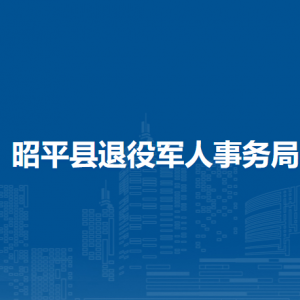 昭平县退役军人事务局